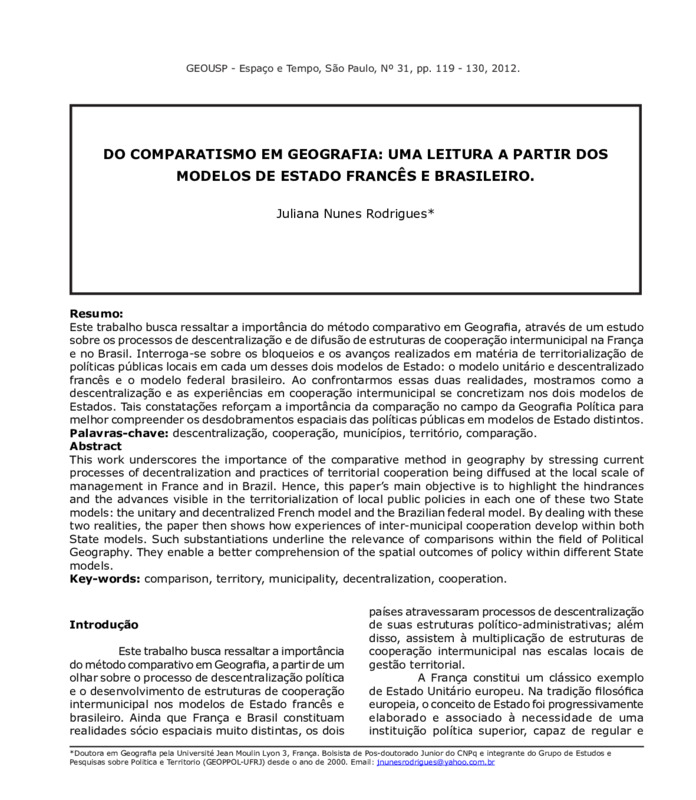 GEOUSP - Espaço e Tempo, São Paulo, Nº 31, pp. 119 - 130, 2012.

DO COMPARATISMO EM GEOGRAFIA: UMA LEITURA A PARTIR DOS MODELOS DE ESTADO FRANCÊS E BRASILEIRO.

Juliana Nunes Rodrigues*

Resumo:
Este trabalho busca ressaltar a importância do método comparativo em Geografia, através de um estudo sobre os processos de descentralização e de difusão de estruturas de cooperação intermunicipal na França e no Brasil. Interroga-se sobre os bloqueios e os avanços realizados em matéria de territorialização de políticas públicas locais em cada um desses dois modelos de Estado: o modelo unitário e descentralizado francês e o modelo federal brasileiro. Ao confrontarmos essas duas realidades, mostramos como a descentralização e as experiências em cooperação intermunicipal se concretizam nos dois modelos de Estados. Tais constatações reforçam a importância da comparação no campo da Geografia Política para melhor compreender os desdobramentos espaciais das políticas públicas em modelos de Estado distintos.
Palavras-chave: descentralização, cooperação, municípios, território, comparação.
Abstract
This work underscores the importance of the comparative method in geography by stressing current processes of decentralization and practices of territorial cooperation being diffused at the local scale of management in France and in Brazil. Hence, this paper's main objective is to highlight the hindrances and the advances visible in the territorialization of local public policies in each one of these two State models: the unitary and decentralized French model and the Brazilian federal model. By dealing with these two realities, the paper then shows how experiences of inter-municipal cooperation develop within both State models. Such substantiations underline the relevance of comparisons within the field of Political Geography. They enable a better comprehension of the spatial outcomes of policy within different State models.
Key-words: comparison, territory, municipality, decentralization, cooperation.

Introdução

Este trabalho busca ressaltar a importância do método comparativo em Geografia, a partir de um olhar sobre o processo de descentralização política e o desenvolvimento de estruturas de cooperação intermunicipal nos modelos de Estado francês e brasileiro. Ainda que França e Brasil constituam realidades sócio espaciais muito distintas, os dois países atravessaram processos de descentralização de suas estruturas político-administrativas; além disso, assistem à multiplicação de estruturas de cooperação intermunicipal nas escalas locais de gestão territorial.

A França constitui um clássico exemplo de Estado Unitário europeu. Na tradição filosófica europeia, o conceito de Estado foi progressivamente elaborado e associado à necessidade de uma instituição política superior, capaz de regular e

*Doutora em Geografia pela Université Jean Moulin Lyon 3, França. Bolsista de Pos-doutorado Junior do CNPq e integrante do Grupo de Estudos e Pesquisas sobre Política e Território (GEOPPOL-UFRJ) desde o ano de 2000. Email: jnunesrodrigues@yahoo.com.br